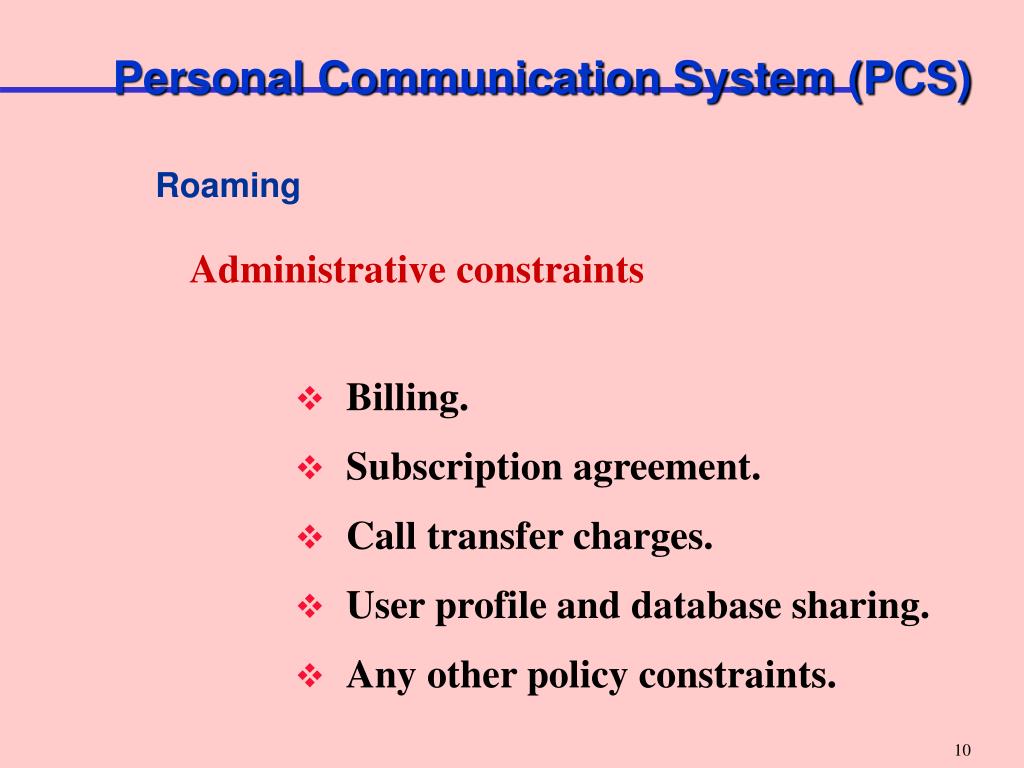 Personal Communication System (PCS)

Roaming

Administrative constraints

❖ Billing.
❖ Subscription agreement.
❖ Call transfer charges.
❖ User profile and database sharing.
❖ Any other policy constraints.

10